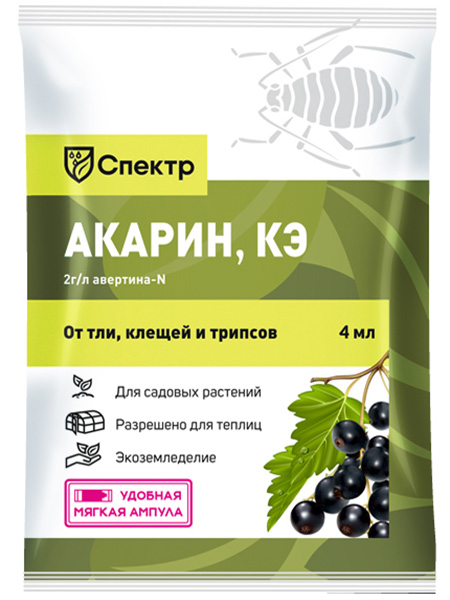 Спектр

АКАРИН, КЭ

2г/л авертина-N

От тли, клещей и трипсов

4 мл

Для садовых растений

Разрешено для теплиц

Экоземледелие

УДОБНАЯ МЯГКАЯ АМПУЛА